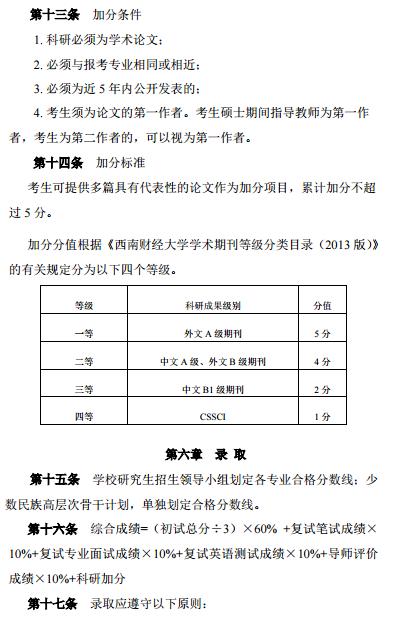 第十三条　加分条件

1. 科研必须为学术论文；

2. 必须与报考专业相同或相近；

3. 必须为近 5 年内公开发表的；

4. 考生须为论文的第一作者。考生硕士期间指导教师为第一作者，考生为第二作者的，可以视为第一作者。

第十四条　加分标准

考生可提供多篇具有代表性的论文作为加分项目，累计加分不超过 5 分。

加分分值根据《西南财经大学学术期刊等级分类目录（2013 版）》的有关规定分为以下四个等级。

| 等级 | 科研成果级别 | 分值 |
|---|---|---|
| 一等 | 外文 A 级期刊 | 5 分 |
| 二等 | 中文 A 级、外文 B 级期刊 | 4 分 |
| 三等 | 中文 B1 级期刊 | 2 分 |
| 四等 | CSSCI | 1 分 |

第六章　录　取

第十五条　学校研究生招生领导小组划定各专业合格分数线；少数民族高层次骨干计划，单独划定合格分数线。

第十六条　综合成绩=（初试总分÷3）×60% +复试笔试成绩×10%+复试专业面试成绩×10%+复试英语测试成绩×10%+导师评价成绩×10%+科研加分

第十七条　录取应遵守以下原则：